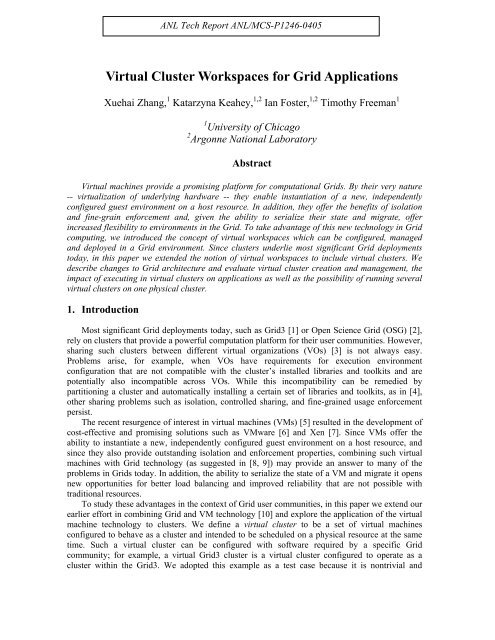 ANL Tech Report ANL/MCS-P1246-0405

Virtual Cluster Workspaces for Grid Applications

Xuehai Zhang,$^1$ Katarzyna Keahey,$^{1,2}$ Ian Foster,$^{1,2}$ Timothy Freeman$^1$

$^1$University of Chicago
$^2$Argonne National Laboratory

Abstract

Virtual machines provide a promising platform for computational Grids. By their very nature -- virtualization of underlying hardware -- they enable instantiation of a new, independently configured guest environment on a host resource. In addition, they offer the benefits of isolation and fine-grain enforcement and, given the ability to serialize their state and migrate, offer increased flexibility to environments in the Grid. To take advantage of this new technology in Grid computing, we introduced the concept of virtual workspaces which can be configured, managed and deployed in a Grid environment. Since clusters underlie most significant Grid deployments today, in this paper we extended the notion of virtual workspaces to include virtual clusters. We describe changes to Grid architecture and evaluate virtual cluster creation and management, the impact of executing in virtual clusters on applications as well as the possibility of running several virtual clusters on one physical cluster.

1. Introduction

Most significant Grid deployments today, such as Grid3 [1] or Open Science Grid (OSG) [2], rely on clusters that provide a powerful computation platform for their user communities. However, sharing such clusters between different virtual organizations (VOs) [3] is not always easy. Problems arise, for example, when VOs have requirements for execution environment configuration that are not compatible with the cluster's installed libraries and toolkits and are potentially also incompatible across VOs. While this incompatibility can be remedied by partitioning a cluster and automatically installing a certain set of libraries and toolkits, as in [4], other sharing problems such as isolation, controlled sharing, and fine-grained usage enforcement persist.

The recent resurgence of interest in virtual machines (VMs) [5] resulted in the development of cost-effective and promising solutions such as VMware [6] and Xen [7]. Since VMs offer the ability to instantiate a new, independently configured guest environment on a host resource, and since they also provide outstanding isolation and enforcement properties, combining such virtual machines with Grid technology (as suggested in [8, 9]) may provide an answer to many of the problems in Grids today. In addition, the ability to serialize the state of a VM and migrate it opens new opportunities for better load balancing and improved reliability that are not possible with traditional resources.

To study these advantages in the context of Grid user communities, in this paper we extend our earlier effort in combining Grid and VM technology [10] and explore the application of the virtual machine technology to clusters. We define a virtual cluster to be a set of virtual machines configured to behave as a cluster and intended to be scheduled on a physical resource at the same time. Such a virtual cluster can be configured with software required by a specific Grid community; for example, a virtual Grid3 cluster is a virtual cluster configured to operate as a cluster within the Grid3. We adopted this example as a test case because it is nontrivial and